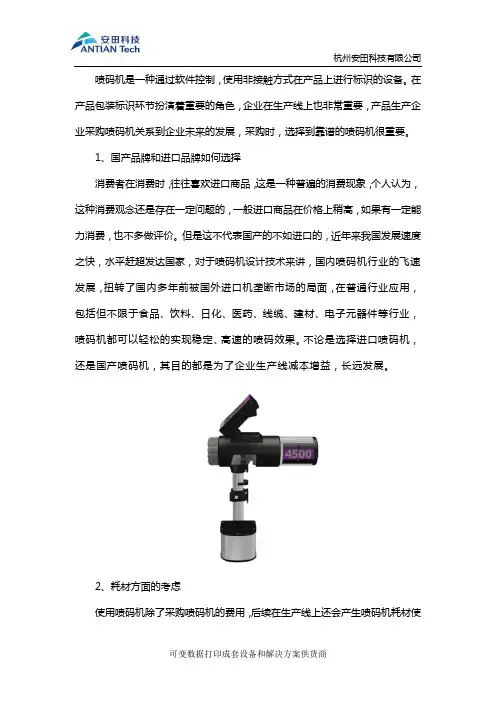 安田科技
ANTIAN Tech

杭州安田科技有限公司

喷码机是一种通过软件控制，使用非接触方式在产品上进行标识的设备。在产品包装标识环节扮演着重要的角色，企业在生产线上也非常重要，产品生产企业采购喷码机关系到企业未来的发展，采购时，选择到靠谱的喷码机很重要。

1、国产品牌和进口品牌如何选择

消费者在消费时，往往喜欢进口商品，这是一种普遍的消费现象，个人认为，这种消费观念还是存在一定问题的，一般进口商品在价格上稍高，如果有一定能力消费，也不多做评价。但是这不代表国产的不如进口的，近年来我国发展速度之快，水平赶超发达国家，对于喷码机设计技术来讲，国内喷码机行业的飞速发展，扭转了国内多年前被国外进口机垄断市场的局面，在普通行业应用，包括但不限于食品、饮料、日化、医药、线缆、建材、电子元器件等行业，喷码机都可以轻松的实现稳定、高速的喷码效果。不论是选择进口喷码机，还是国产喷码机，其目的都是为了企业生产线减本增益，长远发展。

4500

2、耗材方面的考虑

使用喷码机除了采购喷码机的费用，后续在生产线上还会产生喷码机耗材使

可变数据打印成套设备和解决方案供货商